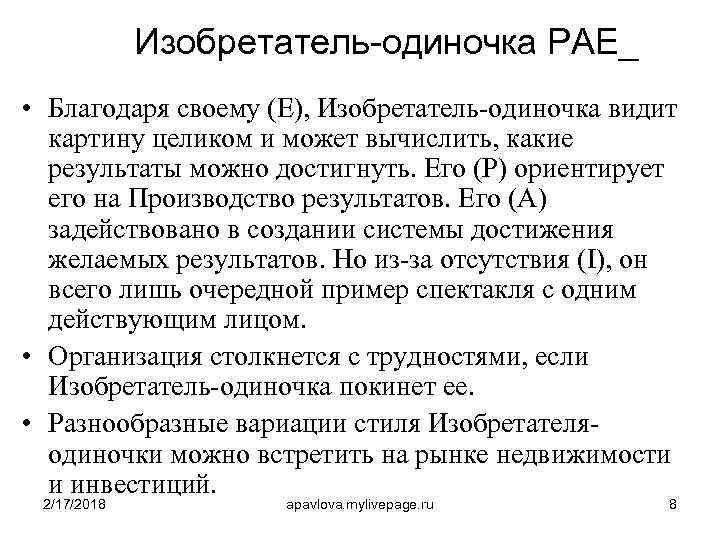 Изобретатель-одиночка PAE_

• Благодаря своему (E), Изобретатель-одиночка видит картину целиком и может вычислить, какие результаты можно достигнуть. Его (P) ориентирует его на Производство результатов. Его (A) задействовано в создании системы достижения желаемых результатов. Но из-за отсутствия (I), он всего лишь очередной пример спектакля с одним действующим лицом.

• Организация столкнется с трудностями, если Изобретатель-одиночка покинет ее.

• Разнообразные вариации стиля Изобретателя-одиночки можно встретить на рынке недвижимости и инвестиций.

2/17/2018 apavlova.mylivepage.ru 8